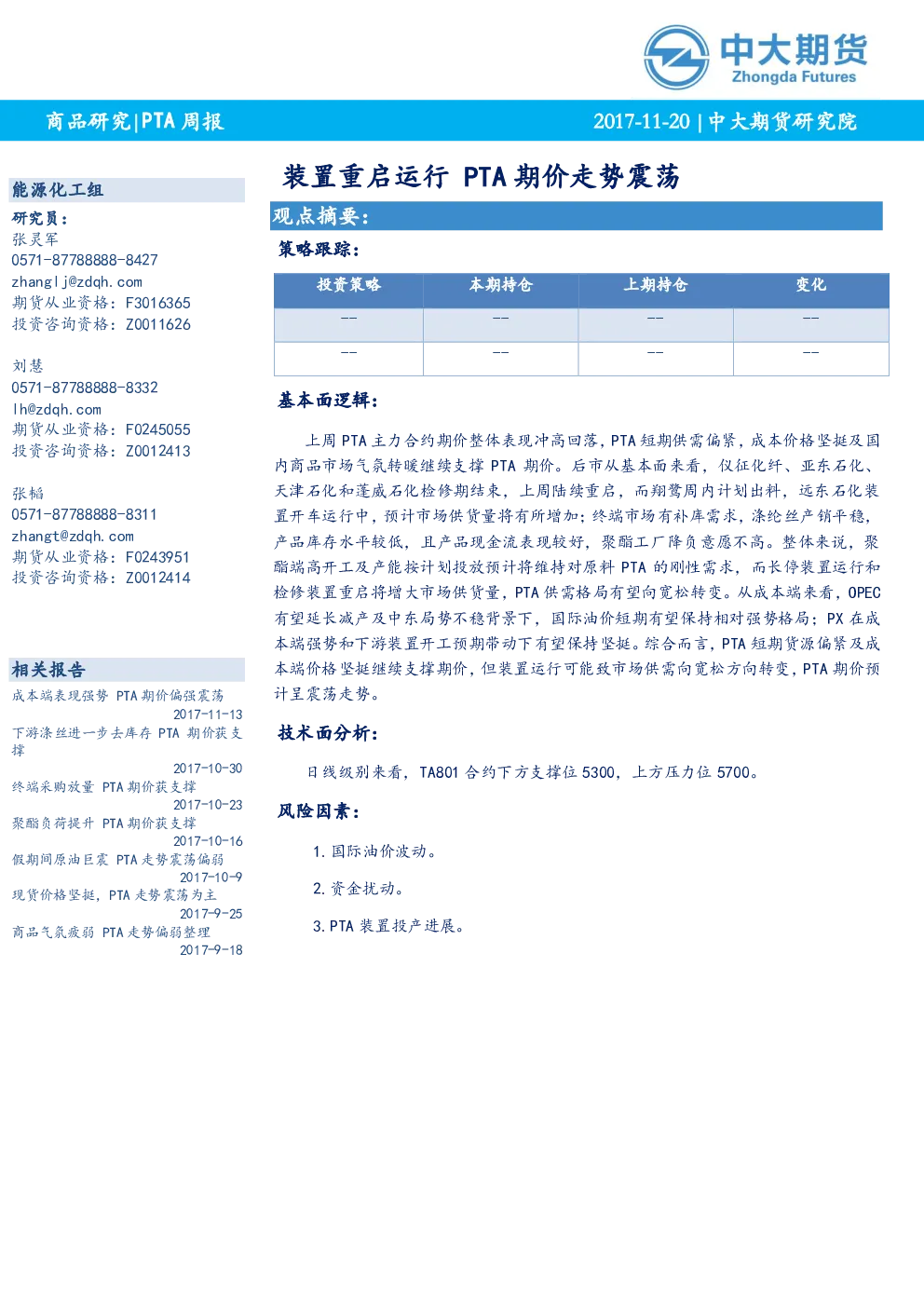 中大期货
Zhongda Futures

商品研究|PTA 周报

2017-11-20 | 中大期货研究院

能源化工组

研究员：
张灵军
0571-87788888-8427
zhanglj@zdqh.com
期货从业资格：F3016365
投资咨询资格：Z0011626

刘慧
0571-87788888-8332
lh@zdqh.com
期货从业资格：F0245055
投资咨询资格：Z0012413

张韬
0571-87788888-8311
zhangt@zdqh.com
期货从业资格：F0243951
投资咨询资格：Z0012414

相关报告
成本端表现强势 PTA 期价偏强震荡
2017-11-13
下游涤丝进一步去库存 PTA 期价获支撑
2017-10-30
终端采购放量 PTA 期价获支撑
2017-10-23
聚酯负荷提升 PTA 期价获支撑
2017-10-16
假期间原油巨震 PTA 走势震荡偏弱
2017-10-9
现货价格坚挺，PTA 走势震荡为主
2017-9-25
商品气氛疲弱 PTA 走势偏弱整理
2017-9-18

装置重启运行 PTA 期价走势震荡

观点摘要：

策略跟踪：

| 投资策略 | 本期持仓 | 上期持仓 | 变化 |
|---|---|---|---|
| -- | -- | -- | -- |
| -- | -- | -- | -- |

基本面逻辑：

上周 PTA 主力合约期价整体表现冲高回落，PTA 短期供需偏紧，成本价格坚挺及国内商品市场气氛转暖继续支撑 PTA 期价。后市从基本面来看，仪征化纤、亚东石化、天津石化和蓬威石化检修期结束，上周陆续重启，而翔鹭周内计划出料，远东石化装置开车运行中，预计市场供货量将有所增加；终端市场有补库需求，涤纶丝产销平稳，产品库存水平较低，且产品现金流表现较好，聚酯工厂降负意愿不高。整体来说，聚酯端高开工及产能按计划投放预计将维持对原料 PTA 的刚性需求，而长停装置运行和检修装置重启将增大市场供货量，PTA 供需格局有望向宽松转变。从成本端来看，OPEC 有望延长减产及中东局势不稳背景下，国际油价短期有望保持相对强势格局；PX 在成本端强势和下游装置开工预期带动下有望保持坚挺。综合而言，PTA 短期货源偏紧及成本端价格坚挺继续支撑期价，但装置运行可能致市场供需向宽松方向转变，PTA 期价预计呈震荡走势。

技术面分析：

日线级别来看，TA801 合约下方支撑位 5300，上方压力位 5700。

风险因素：

1. 国际油价波动。
2. 资金扰动。
3. PTA 装置投产进展。